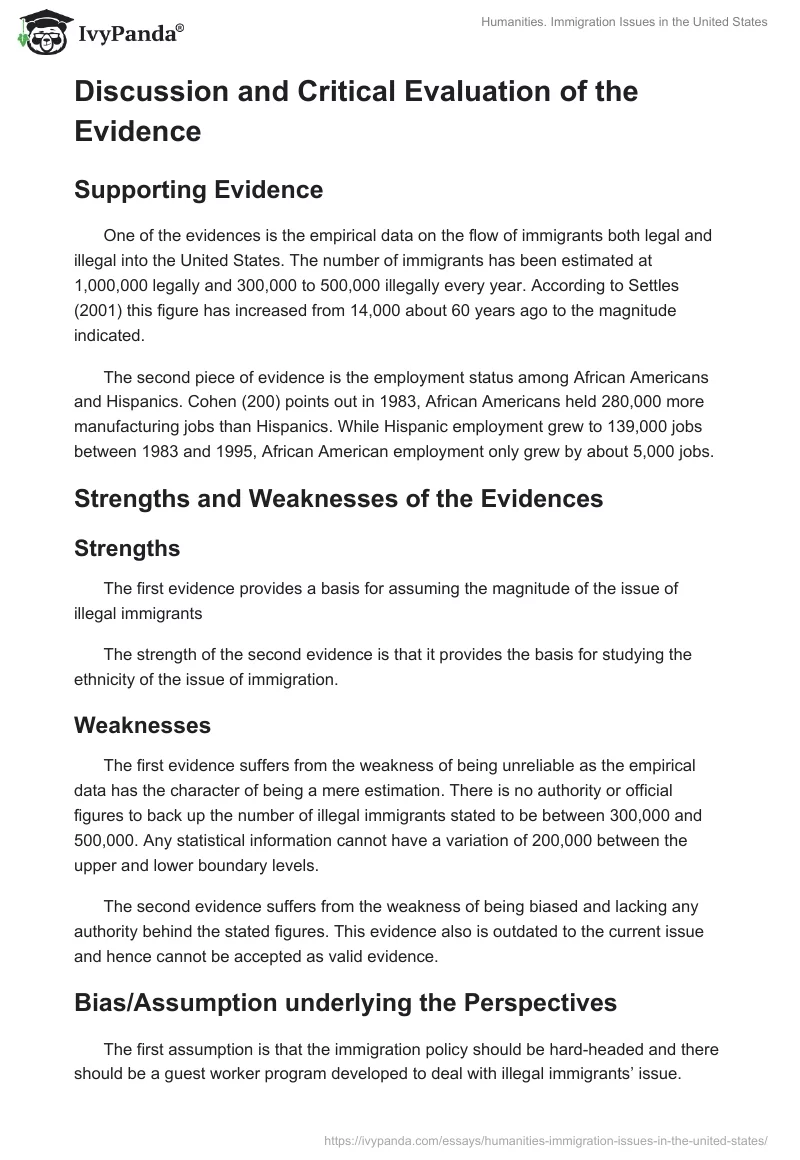 IvyPanda®

Humanities. Immigration Issues in the United States

Discussion and Critical Evaluation of the Evidence

Supporting Evidence

One of the evidences is the empirical data on the flow of immigrants both legal and illegal into the United States. The number of immigrants has been estimated at 1,000,000 legally and 300,000 to 500,000 illegally every year. According to Settles (2001) this figure has increased from 14,000 about 60 years ago to the magnitude indicated.

The second piece of evidence is the employment status among African Americans and Hispanics. Cohen (200) points out in 1983, African Americans held 280,000 more manufacturing jobs than Hispanics. While Hispanic employment grew to 139,000 jobs between 1983 and 1995, African American employment only grew by about 5,000 jobs.

Strengths and Weaknesses of the Evidences

Strengths

The first evidence provides a basis for assuming the magnitude of the issue of illegal immigrants

The strength of the second evidence is that it provides the basis for studying the ethnicity of the issue of immigration.

Weaknesses

The first evidence suffers from the weakness of being unreliable as the empirical data has the character of being a mere estimation. There is no authority or official figures to back up the number of illegal immigrants stated to be between 300,000 and 500,000. Any statistical information cannot have a variation of 200,000 between the upper and lower boundary levels.

The second evidence suffers from the weakness of being biased and lacking any authority behind the stated figures. This evidence also is outdated to the current issue and hence cannot be accepted as valid evidence.

Bias/Assumption underlying the Perspectives

The first assumption is that the immigration policy should be hard-headed and there should be a guest worker program developed to deal with illegal immigrants' issue.

https://ivypanda.com/essays/humanities-immigration-issues-in-the-united-states/